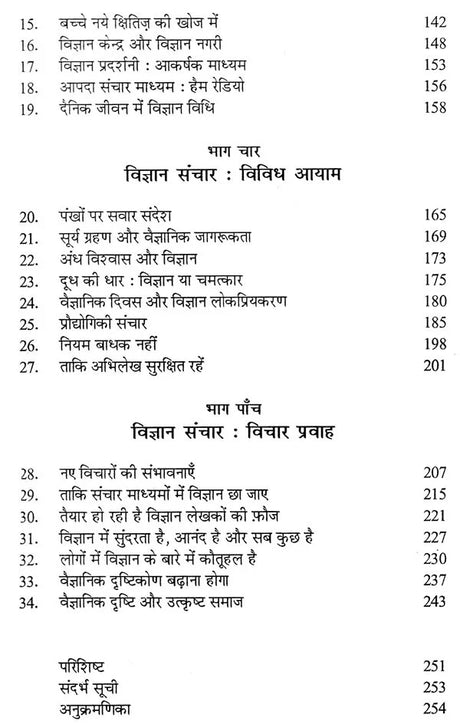 15. बच्चे नये क्षितिज़ की खोज में 142
16. विज्ञान केन्द्र और विज्ञान नगरी 148
17. विज्ञान प्रदर्शनी : आकर्षक माध्यम 153
18. आपदा संचार माध्यम : हैम रेडियो 156
19. दैनिक जीवन में विज्ञान विधि 158

भाग चार
विज्ञान संचार : विविध आयाम

20. पंखों पर सवार संदेश 165
21. सूर्य ग्रहण और वैज्ञानिक जागरूकता 169
22. अंध विश्वास और विज्ञान 173
23. दूध की धार : विज्ञान या चमत्कार 175
24. वैज्ञानिक दिवस और विज्ञान लोकप्रियकरण 180
25. प्रौद्योगिकी संचार 185
26. नियम बाधक नहीं 198
27. ताकि अभिलेख सुरक्षित रहें 201

भाग पाँच
विज्ञान संचार : विचार प्रवाह

28. नए विचारों की संभावनाएँ 207
29. ताकि संचार माध्यमों में विज्ञान छा जाए 215
30. तैयार हो रही है विज्ञान लेखकों की फ़ौज 221
31. विज्ञान में सुंदरता है, आनंद है और सब कुछ है 227
32. लोगों में विज्ञान के बारे में कौतूहल है 230
33. वैज्ञानिक दृष्टिकोण बढ़ाना होगा 237
34. वैज्ञानिक दृष्टि और उत्कृष्ट समाज 243

परिशिष्ट 251
संदर्भ सूची 253
अनुक्रमणिका 254